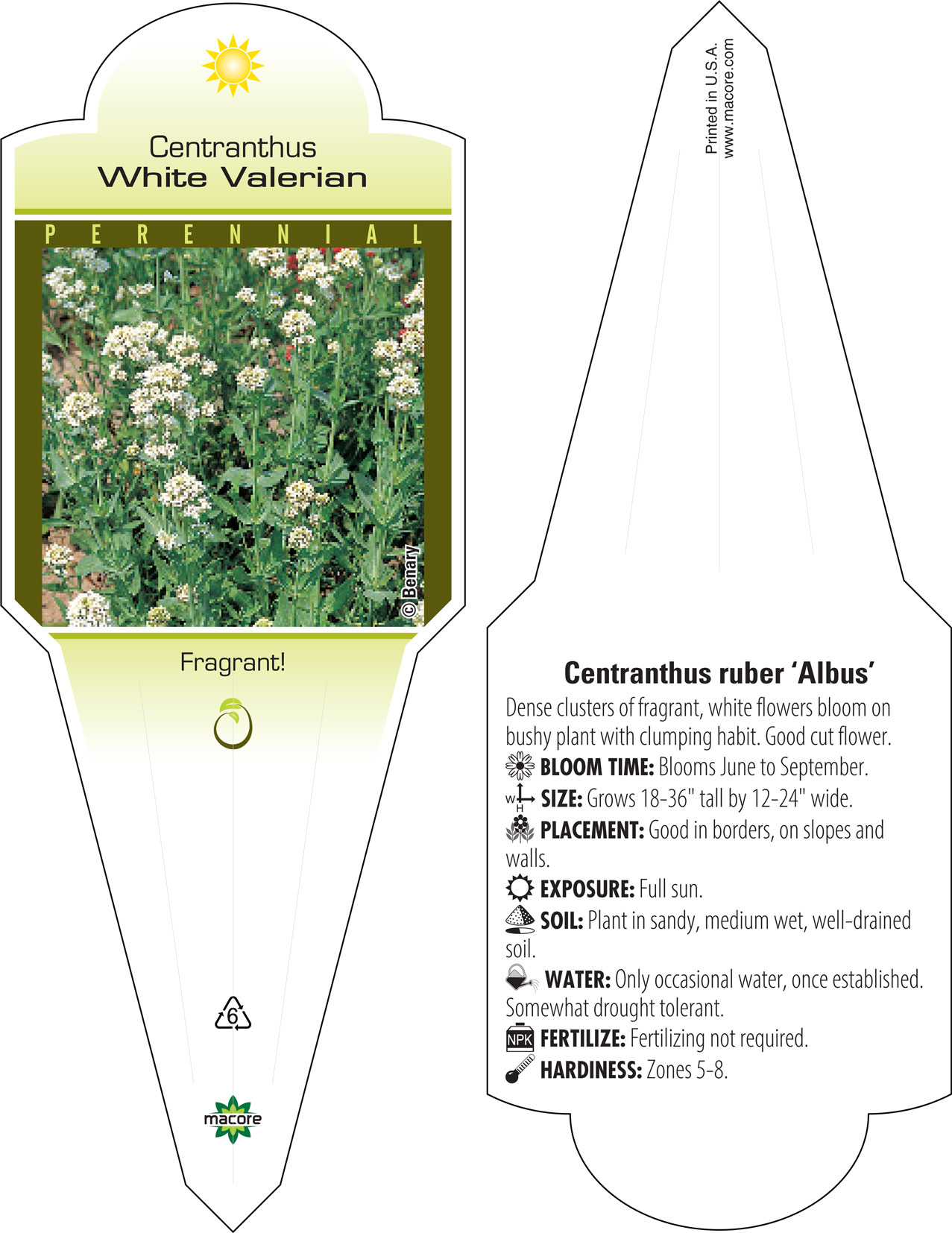 Centranthus
White Valerian

PERENNIAL

© Benary

Fragrant!

6

macore

Printed in U.S.A.
www.macore.com

Centranthus ruber 'Albus'
Dense clusters of fragrant, white flowers bloom on bushy plant with clumping habit. Good cut flower.
BLOOM TIME: Blooms June to September.
W H SIZE: Grows 18-36" tall by 12-24" wide.
PLACEMENT: Good in borders, on slopes and walls.
EXPOSURE: Full sun.
SOIL: Plant in sandy, medium wet, well-drained soil.
WATER: Only occasional water, once established. Somewhat drought tolerant.
NPK FERTILIZE: Fertilizing not required.
HARDINESS: Zones 5-8.